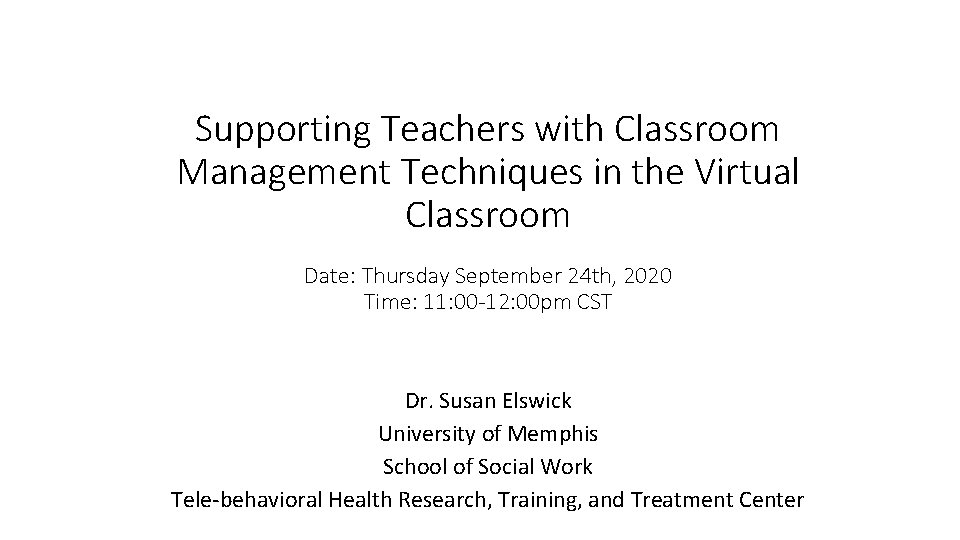 Supporting Teachers with Classroom Management Techniques in the Virtual Classroom

Date: Thursday September 24th, 2020
Time: 11:00-12:00pm CST

Dr. Susan Elswick
University of Memphis
School of Social Work
Tele-behavioral Health Research, Training, and Treatment Center